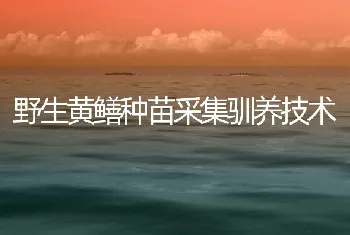 野生黄鳝种苗采集驯养技术